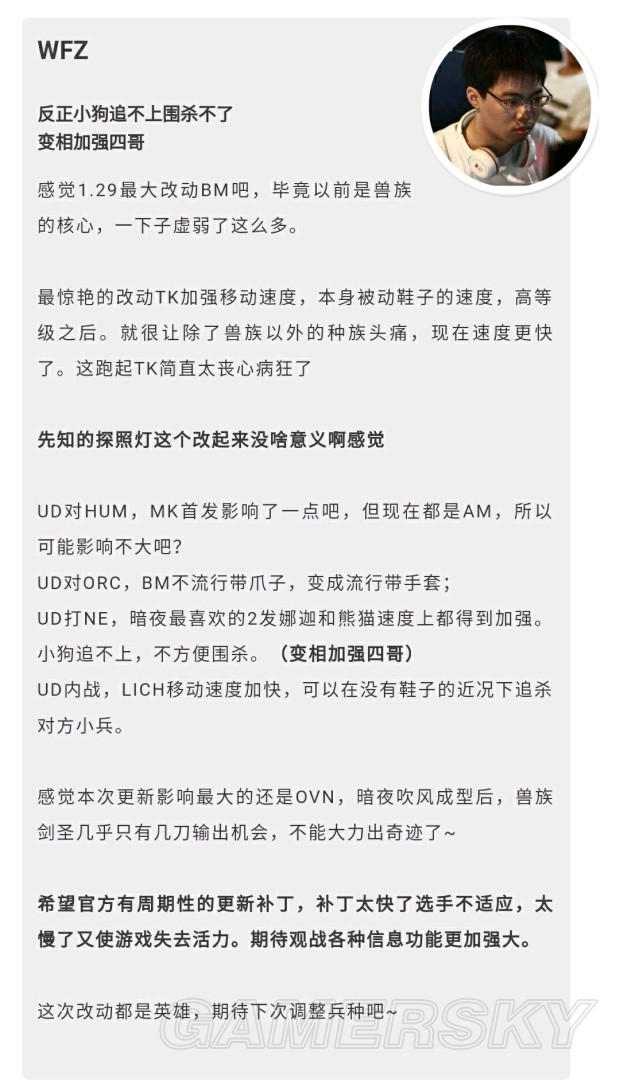 WFZ

反正小狗追不上围杀不了
变相加强四哥

感觉1.29最大改动BM吧，毕竟以前是兽族的核心，一下子虚弱了这么多。

最惊艳的改动TK加强移动速度，本身被动鞋子的速度，高等级之后。就很让除了兽族以外的种族头痛，现在速度更快了。这跑起TK简直太丧心病狂了

先知的探照灯这个改起来没啥意义啊感觉

UD对HUM，MK首发影响了一点吧，但现在都是AM，所以可能影响不大吧？
UD对ORC，BM不流行带爪子，变成流行带手套；
UD打NE，暗夜最喜欢的2发娜迦和熊猫速度上都得到加强。小狗追不上，不方便围杀。（变相加强四哥）
UD内战，LICH移动速度加快，可以在没有鞋子的近况下追杀对方小兵。

感觉本次更新影响最大的还是OVN，暗夜吹风成型后，兽族剑圣几乎只有几刀输出机会，不能大力出奇迹了~

希望官方有周期性的更新补丁，补丁太快了选手不适应，太慢了又使游戏失去活力。期待观战各种信息功能更加强大。

这次改动都是英雄，期待下次调整兵种吧~

GAMERSKY